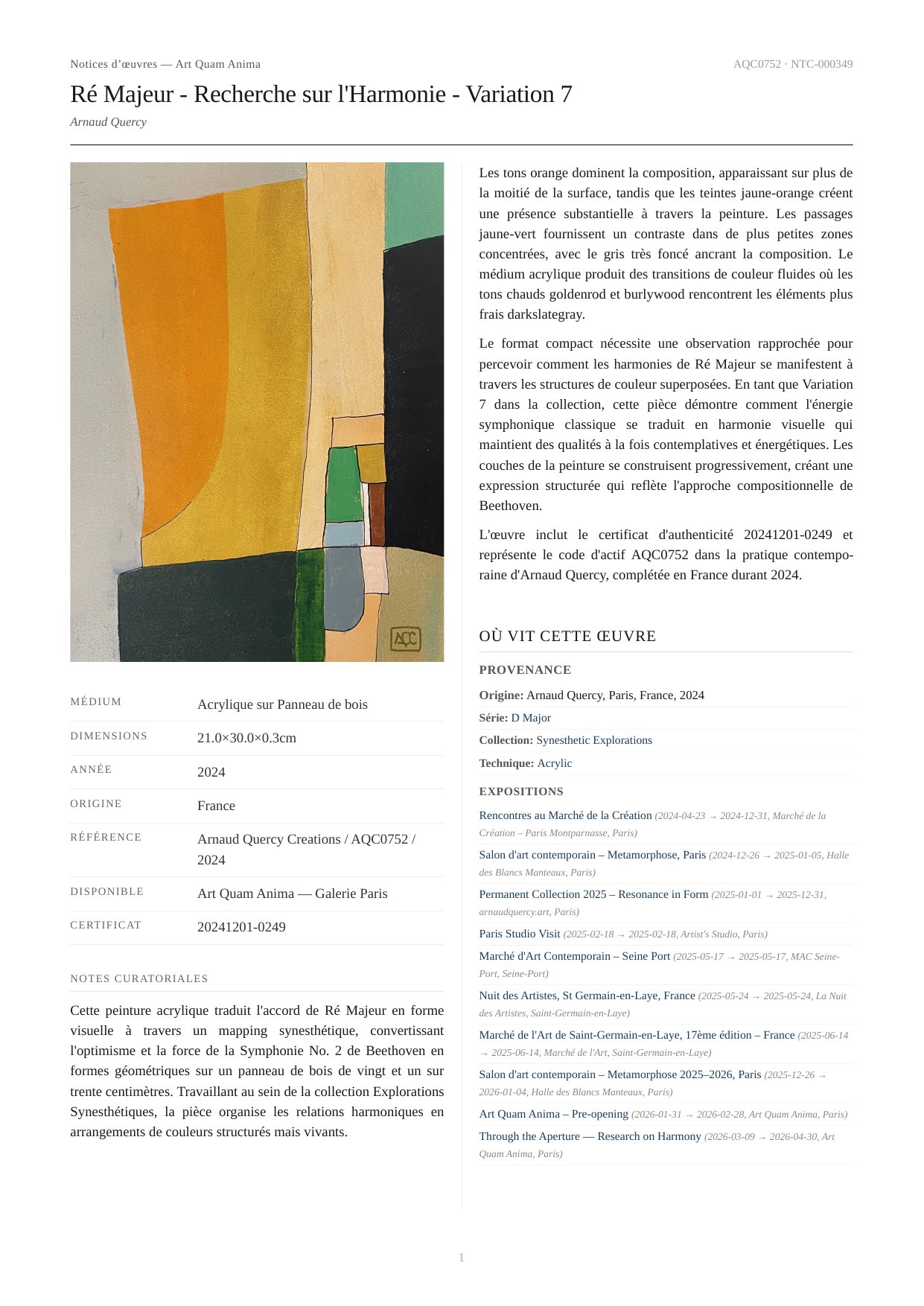 Notices d'œuvres — Art Quam Anima

AQC0752 · NTC-000349

Ré Majeur - Recherche sur l'Harmonie - Variation 7

Arnaud Quercy

AQC

| MÉDIUM | Acrylique sur Panneau de bois |
|---|---|
| DIMENSIONS | 21.0×30.0×0.3cm |
| ANNÉE | 2024 |
| ORIGINE | France |
| RÉFÉRENCE | Arnaud Quercy Creations / AQC0752 / 2024 |
| DISPONIBLE | Art Quam Anima — Galerie Paris |
| CERTIFICAT | 20241201-0249 |

NOTES CURATORIALES

Cette peinture acrylique traduit l'accord de Ré Majeur en forme visuelle à travers un mapping synesthétique, convertissant l'optimisme et la force de la Symphonie No. 2 de Beethoven en formes géométriques sur un panneau de bois de vingt et un sur trente centimètres. Travaillant au sein de la collection Explorations Synesthétiques, la pièce organise les relations harmoniques en arrangements de couleurs structurés mais vivants.

Les tons orange dominent la composition, apparaissant sur plus de la moitié de la surface, tandis que les teintes jaune-orange créent une présence substantielle à travers la peinture. Les passages jaune-vert fournissent un contraste dans de plus petites zones concentrées, avec le gris très foncé ancrant la composition. Le médium acrylique produit des transitions de couleur fluides où les tons chauds goldenrod et burlywood rencontrent les éléments plus frais darkslategray.

Le format compact nécessite une observation rapprochée pour percevoir comment les harmonies de Ré Majeur se manifestent à travers les structures de couleur superposées. En tant que Variation 7 dans la collection, cette pièce démontre comment l'énergie symphonique classique se traduit en harmonie visuelle qui maintient des qualités à la fois contemplatives et énergétiques. Les couches de la peinture se construisent progressivement, créant une expression structurée qui reflète l'approche compositionnelle de Beethoven.

L'œuvre inclut le certificat d'authenticité 20241201-0249 et représente le code d'actif AQC0752 dans la pratique contemporaine d'Arnaud Quercy, complétée en France durant 2024.

OÙ VIT CETTE ŒUVRE

PROVENANCE

Origine: Arnaud Quercy, Paris, France, 2024

Série: D Major

Collection: Synesthetic Explorations

Technique: Acrylic

EXPOSITIONS

Rencontres au Marché de la Création (2024-04-23 → 2024-12-31, Marché de la Création – Paris Montparnasse, Paris)

Salon d'art contemporain – Metamorphose, Paris (2024-12-26 → 2025-01-05, Halle des Blancs Manteaux, Paris)

Permanent Collection 2025 – Resonance in Form (2025-01-01 → 2025-12-31, arnaudquercy.art, Paris)

Paris Studio Visit (2025-02-18 → 2025-02-18, Artist's Studio, Paris)

Marché d'Art Contemporain – Seine Port (2025-05-17 → 2025-05-17, MAC Seine-Port, Seine-Port)

Nuit des Artistes, St Germain-en-Laye, France (2025-05-24 → 2025-05-24, La Nuit des Artistes, Saint-Germain-en-Laye)

Marché de l'Art de Saint-Germain-en-Laye, 17ème édition – France (2025-06-14 → 2025-06-14, Marché de l'Art, Saint-Germain-en-Laye)

Salon d'art contemporain – Metamorphose 2025–2026, Paris (2025-12-26 → 2026-01-04, Halle des Blancs Manteaux, Paris)

Art Quam Anima – Pre-opening (2026-01-31 → 2026-02-28, Art Quam Anima, Paris)

Through the Aperture — Research on Harmony (2026-03-09 → 2026-04-30, Art Quam Anima, Paris)

1